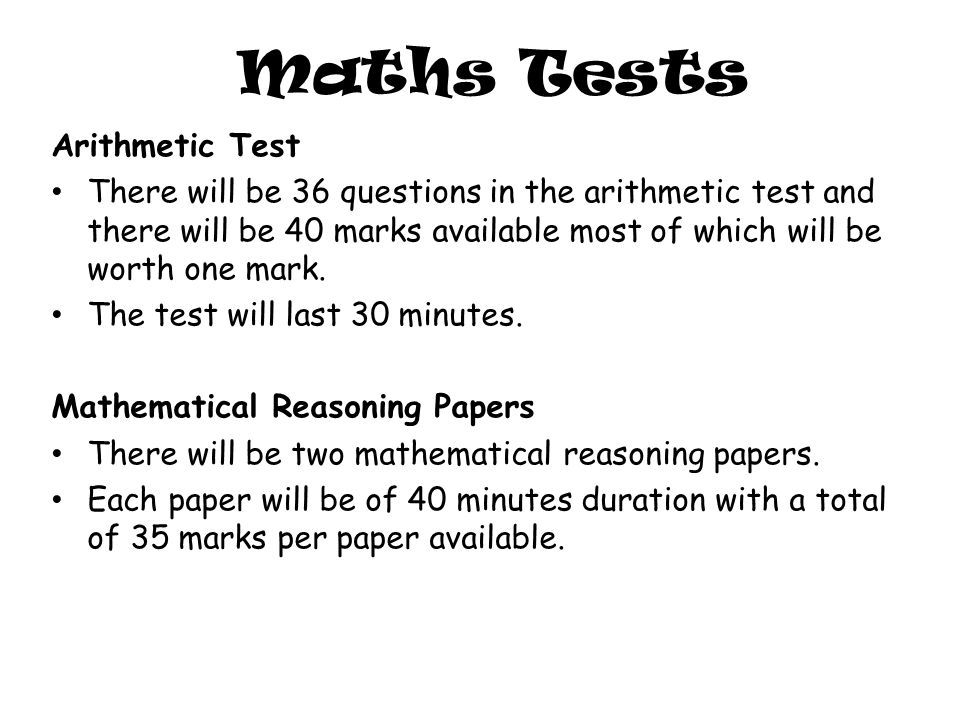 Maths Tests

Arithmetic Test

• There will be 36 questions in the arithmetic test and there will be 40 marks available most of which will be worth one mark.
• The test will last 30 minutes.

Mathematical Reasoning Papers

• There will be two mathematical reasoning papers.
• Each paper will be of 40 minutes duration with a total of 35 marks per paper available.